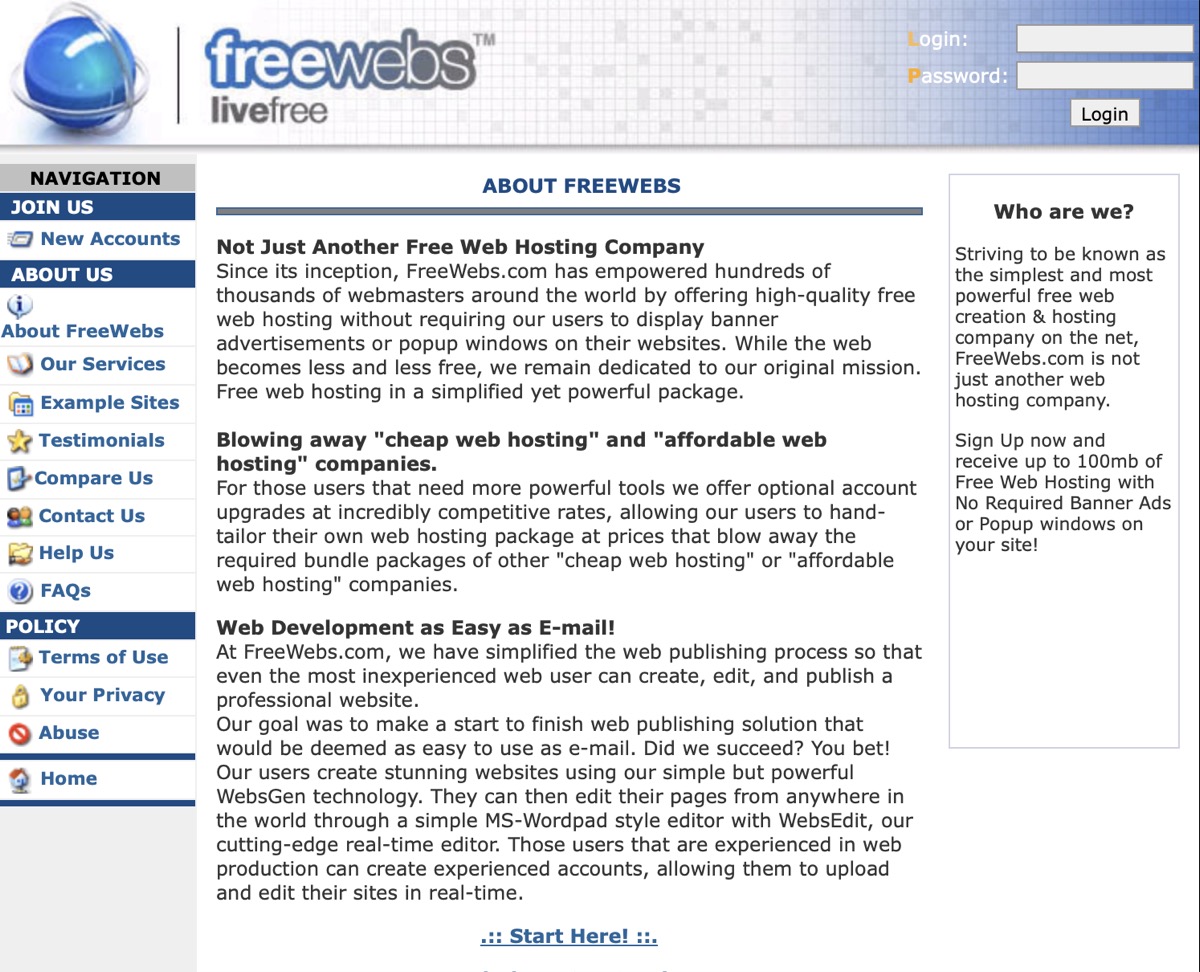 freewebs™
livefree

Login:
Password:
Login

NAVIGATION
JOIN US
New Accounts
ABOUT US
About FreeWebs
Our Services
Example Sites
Testimonials
Compare Us
Contact Us
Help Us
FAQs
POLICY
Terms of Use
Your Privacy
Abuse
Home

ABOUT FREEWEBS

Not Just Another Free Web Hosting Company
Since its inception, FreeWebs.com has empowered hundreds of thousands of webmasters around the world by offering high-quality free web hosting without requiring our users to display banner advertisements or popup windows on their websites. While the web becomes less and less free, we remain dedicated to our original mission. Free web hosting in a simplified yet powerful package.

Blowing away "cheap web hosting" and "affordable web hosting" companies.
For those users that need more powerful tools we offer optional account upgrades at incredibly competitive rates, allowing our users to hand-tailor their own web hosting package at prices that blow away the required bundle packages of other "cheap web hosting" or "affordable web hosting" companies.

Web Development as Easy as E-mail!
At FreeWebs.com, we have simplified the web publishing process so that even the most inexperienced web user can create, edit, and publish a professional website.
Our goal was to make a start to finish web publishing solution that would be deemed as easy to use as e-mail. Did we succeed? You bet! Our users create stunning websites using our simple but powerful WebsGen technology. They can then edit their pages from anywhere in the world through a simple MS-Wordpad style editor with WebsEdit, our cutting-edge real-time editor. Those users that are experienced in web production can create experienced accounts, allowing them to upload and edit their sites in real-time.

.:: Start Here! ::.

Who are we?

Striving to be known as the simplest and most powerful free web creation & hosting company on the net, FreeWebs.com is not just another web hosting company.

Sign Up now and receive up to 100mb of Free Web Hosting with No Required Banner Ads or Popup windows on your site!